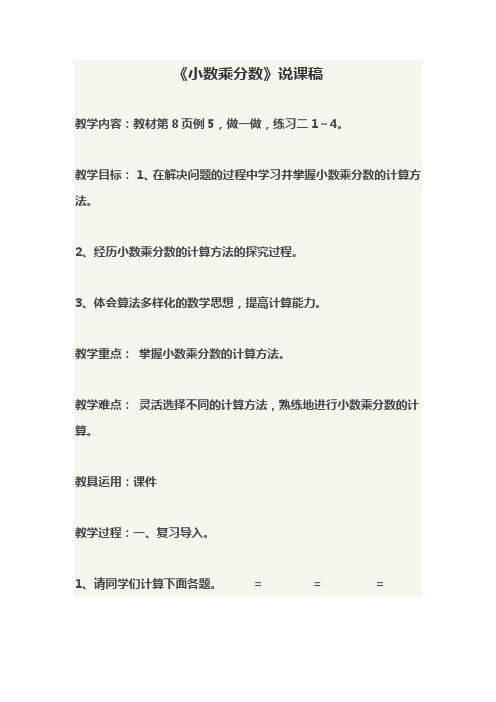 《小数乘分数》说课稿

教学内容：教材第 8 页例 5，做一做，练习二 1～4。

教学目标： 1、在解决问题的过程中学习并掌握小数乘分数的计算方法。

2、经历小数乘分数的计算方法的探究过程。

3、体会算法多样化的数学思想，提高计算能力。

教学重点： 掌握小数乘分数的计算方法。

教学难点： 灵活选择不同的计算方法，熟练地进行小数乘分数的计算。

教具运用：课件

教学过程：一、复习导入。

1、请同学们计算下面各题。 = = =